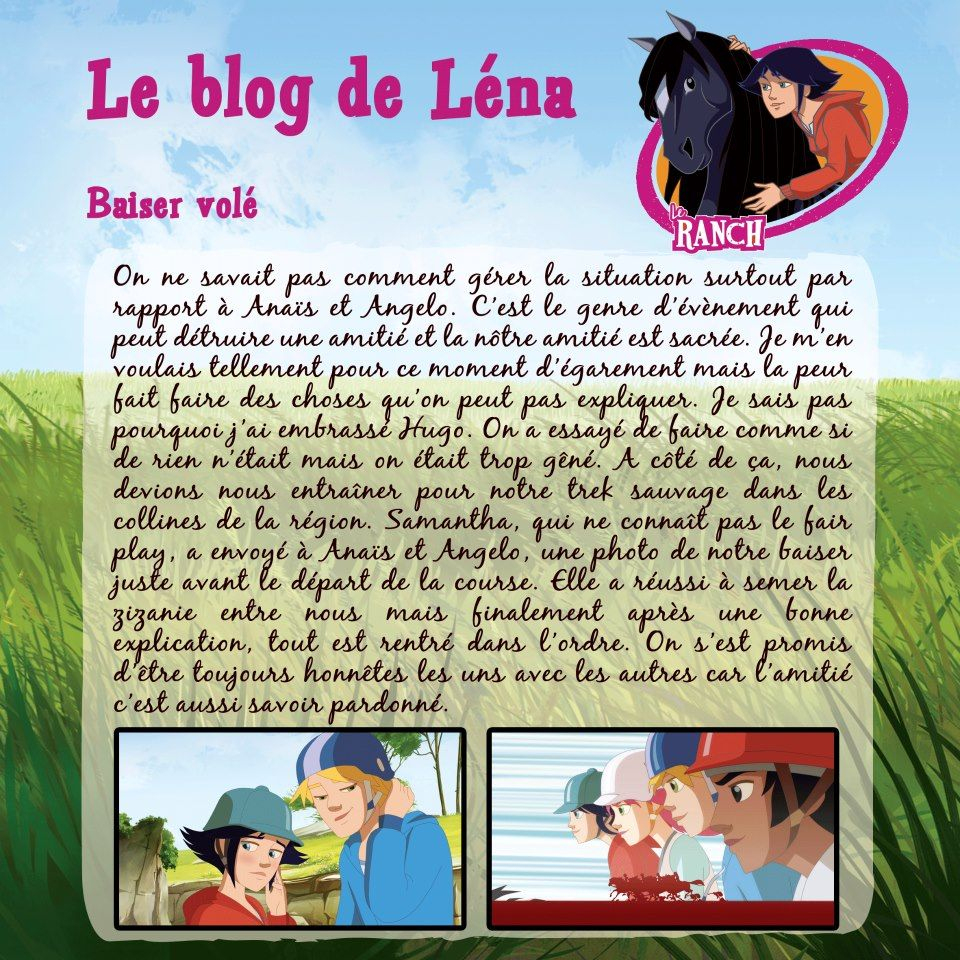 Le blog de Léna

Le RANCH

Baiser volé

On ne savait pas comment gérer la situation surtout par rapport à Anaïs et Angelo. C'est le genre d'évènement qui peut détruire une amitié et la nôtre amitié est sacrée. Je m'en voulais tellement pour ce moment d'égarement mais la peur fait faire des choses qu'on peut pas expliquer. Je sais pas pourquoi j'ai embrassé Hugo. On a essayé de faire comme si de rien n'était mais on était trop gêné. A côté de ça, nous devions nous entraîner pour notre trek sauvage dans les collines de la région. Samantha, qui ne connaît pas le fair play, a envoyé à Anaïs et Angelo, une photo de notre baiser juste avant le départ de la course. Elle a réussi à semer la zizanie entre nous mais finalement après une bonne explication, tout est rentré dans l'ordre. On s'est promis d'être toujours honnêtes les uns avec les autres car l'amitié c'est aussi savoir pardonné.